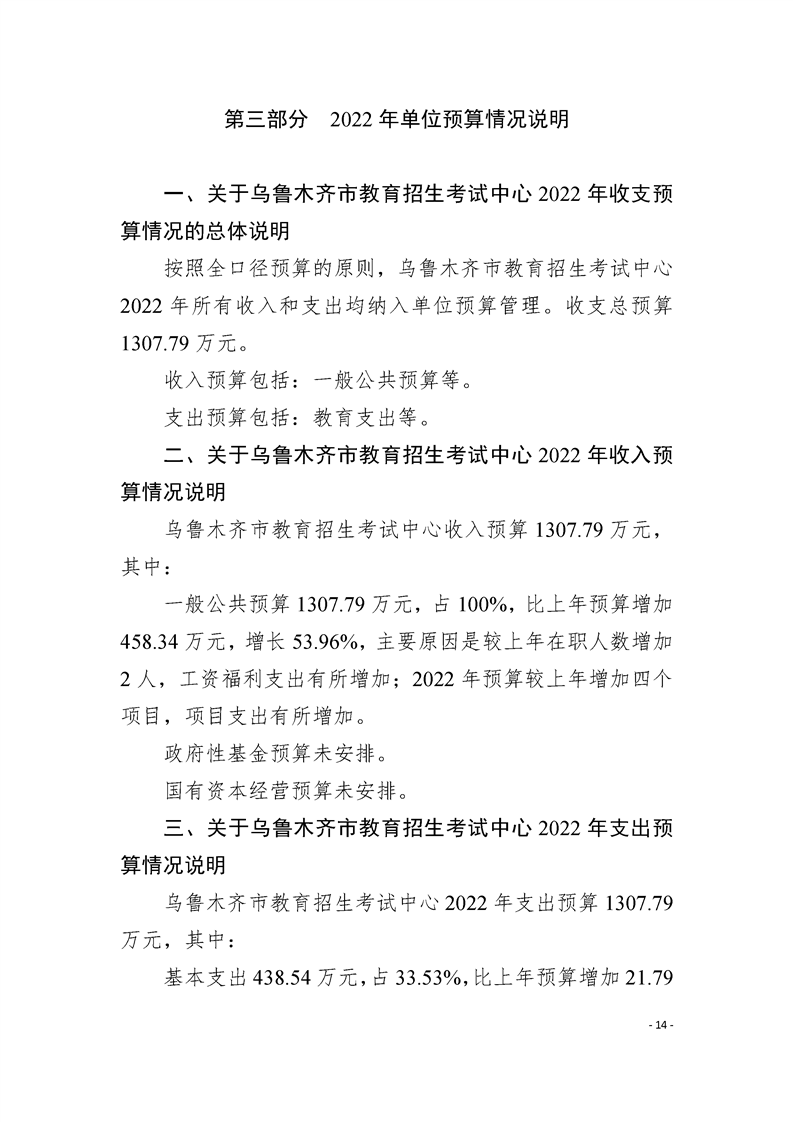 第三部分 2022年单位预算情况说明

一、关于乌鲁木齐市教育招生考试中心2022年收支预算情况的总体说明

按照全口径预算的原则，乌鲁木齐市教育招生考试中心2022年所有收入和支出均纳入单位预算管理。收支总预算1307.79万元。

收入预算包括：一般公共预算等。

支出预算包括：教育支出等。

二、关于乌鲁木齐市教育招生考试中心2022年收入预算情况说明

乌鲁木齐市教育招生考试中心收入预算1307.79万元，其中：

一般公共预算1307.79万元，占100%，比上年预算增加458.34万元，增长53.96%，主要原因是较上年在职人数增加2人，工资福利支出有所增加；2022年预算较上年增加四个项目，项目支出有所增加。

政府性基金预算未安排。

国有资本经营预算未安排。

三、关于乌鲁木齐市教育招生考试中心2022年支出预算情况说明

乌鲁木齐市教育招生考试中心2022年支出预算1307.79万元，其中：

基本支出438.54万元，占33.53%，比上年预算增加21.79

- 14 -